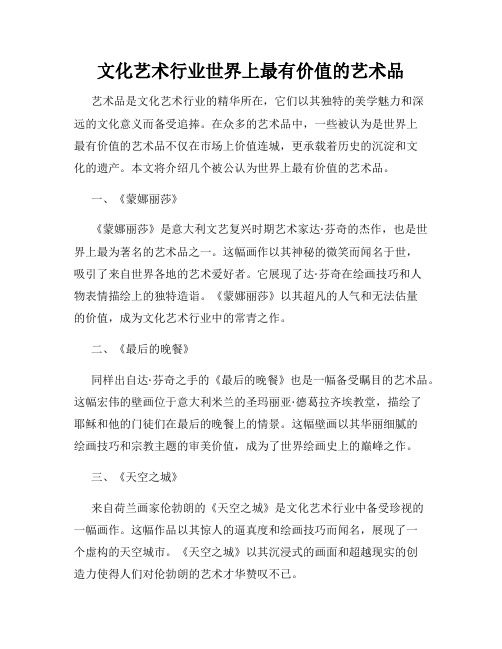 文化艺术行业世界上最有价值的艺术品

艺术品是文化艺术行业的精华所在，它们以其独特的美学魅力和深远的文化意义而备受追捧。在众多的艺术品中，一些被认为是世界上最有价值的艺术品不仅在市场上价值连城，更承载着历史的沉淀和文化的遗产。本文将介绍几个被公认为世界上最有价值的艺术品。

一、《蒙娜丽莎》

《蒙娜丽莎》是意大利文艺复兴时期艺术家达·芬奇的杰作，也是世界上最为著名的艺术品之一。这幅画作以其神秘的微笑而闻名于世，吸引了来自世界各地的艺术爱好者。它展现了达·芬奇在绘画技巧和人物表情描绘上的独特造诣。《蒙娜丽莎》以其超凡的人气和无法估量的价值，成为文化艺术行业中的常青之作。

二、《最后的晚餐》

同样出自达·芬奇之手的《最后的晚餐》也是一幅备受瞩目的艺术品。这幅宏伟的壁画位于意大利米兰的圣玛丽亚·德葛拉齐埃教堂，描绘了耶稣和他的门徒们在最后的晚餐上的情景。这幅壁画以其华丽细腻的绘画技巧和宗教主题的审美价值，成为了世界绘画史上的巅峰之作。

三、《天空之城》

来自荷兰画家伦勃朗的《天空之城》是文化艺术行业中备受珍视的一幅画作。这幅作品以其惊人的逼真度和绘画技巧而闻名，展现了一个虚构的天空城市。《天空之城》以其沉浸式的画面和超越现实的创造力使得人们对伦勃朗的艺术才华赞叹不已。